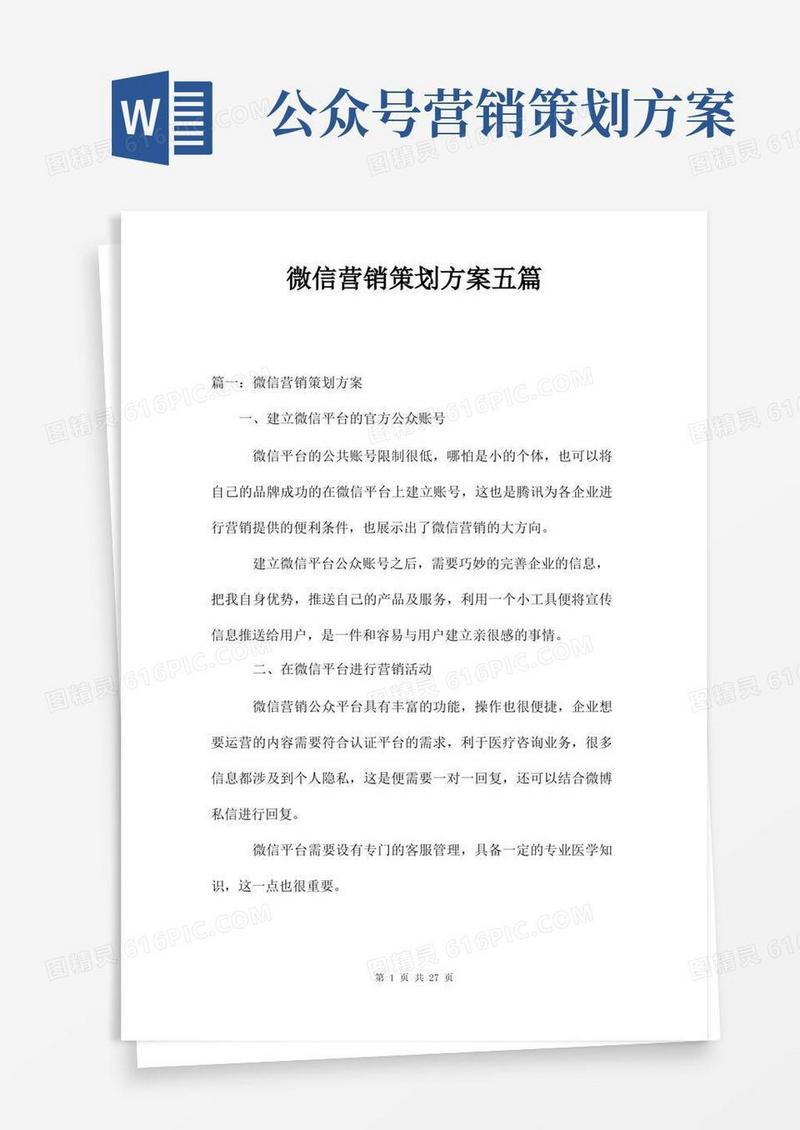 W

公众号营销策划方案

图精灵 616PIC.COM

微信营销策划方案五篇

篇一：微信营销策划方案

一、建立微信平台的官方公众账号

微信平台的公共账号限制很低，哪怕是小的个体，也可以将自己的品牌成功的在微信平台上建立账号，这也是腾讯为各企业进行营销提供的便利条件，也展示出了微信营销的大方向。

建立微信平台公众账号之后，需要巧妙的完善企业的信息，把我自身优势，推送自己的产品及服务，利用一个小工具便将宣传信息推送给用户，是一件和容易与用户建立亲很感的事情。

二、在微信平台进行营销活动

微信营销公众平台具有丰富的功能，操作也很便捷，企业想要运营的内容需要符合认证平台的需求，利于医疗咨询业务，很多信息都涉及到个人隐私，这是便需要一对一回复，还可以结合微博私信进行回复。

微信平台需要设有专门的客服管理，具备一定的专业医学知识，这一点也很重要。

第 1 页 共 27 页